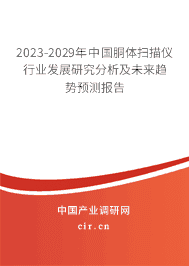 2023-2029年中国胴体扫描仪行业发展研究分析及未来趋势预测报告

中国产业调研网

cir.cn